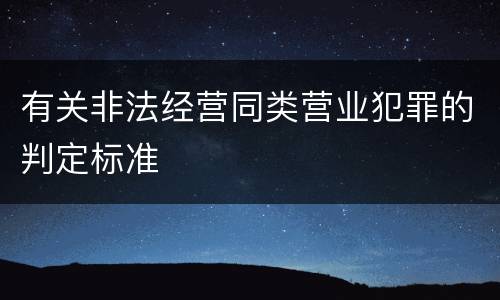 有关非法经营同类营业犯罪的判定标准